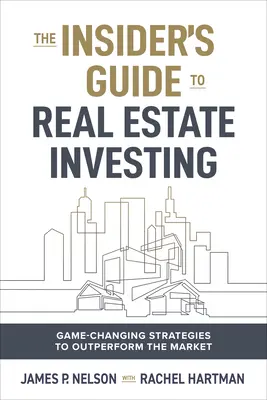 THE INSIDER'S GUIDE TO REAL ESTATE INVESTING

GAME-CHANGING STRATEGIES TO OUTPERFORM THE MARKET

JAMES P. NELSON WITH RACHEL HARTMAN